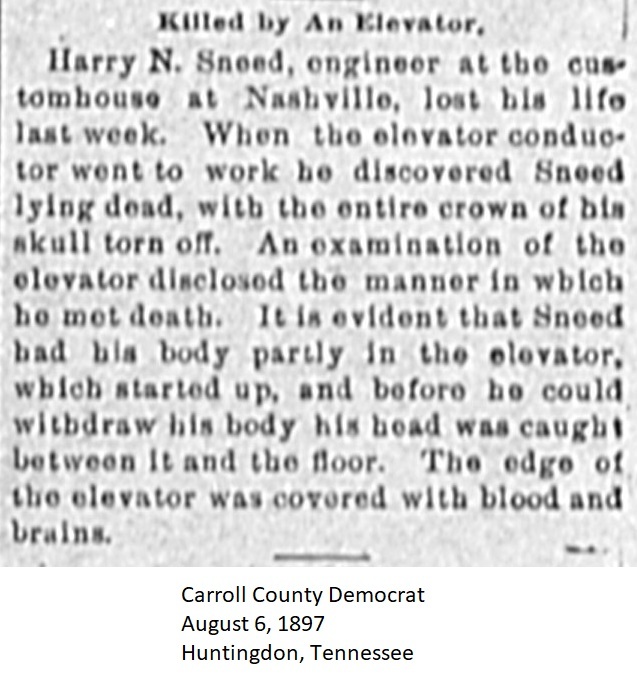 Killed by An Elevator.

Harry N. Sneed, engineer at the customhouse at Nashville, lost his life last week. When the elevator conductor went to work he discovered Sneed lying dead, with the entire crown of his skull torn off. An examination of the elevator disclosed the manner in which he met death. It is evident that Sneed had his body partly in the elevator, which started up, and before he could withdraw his body his head was caught between it and the floor. The edge of the elevator was covered with blood and brains.

Carroll County Democrat
August 6, 1897
Huntingdon, Tennessee